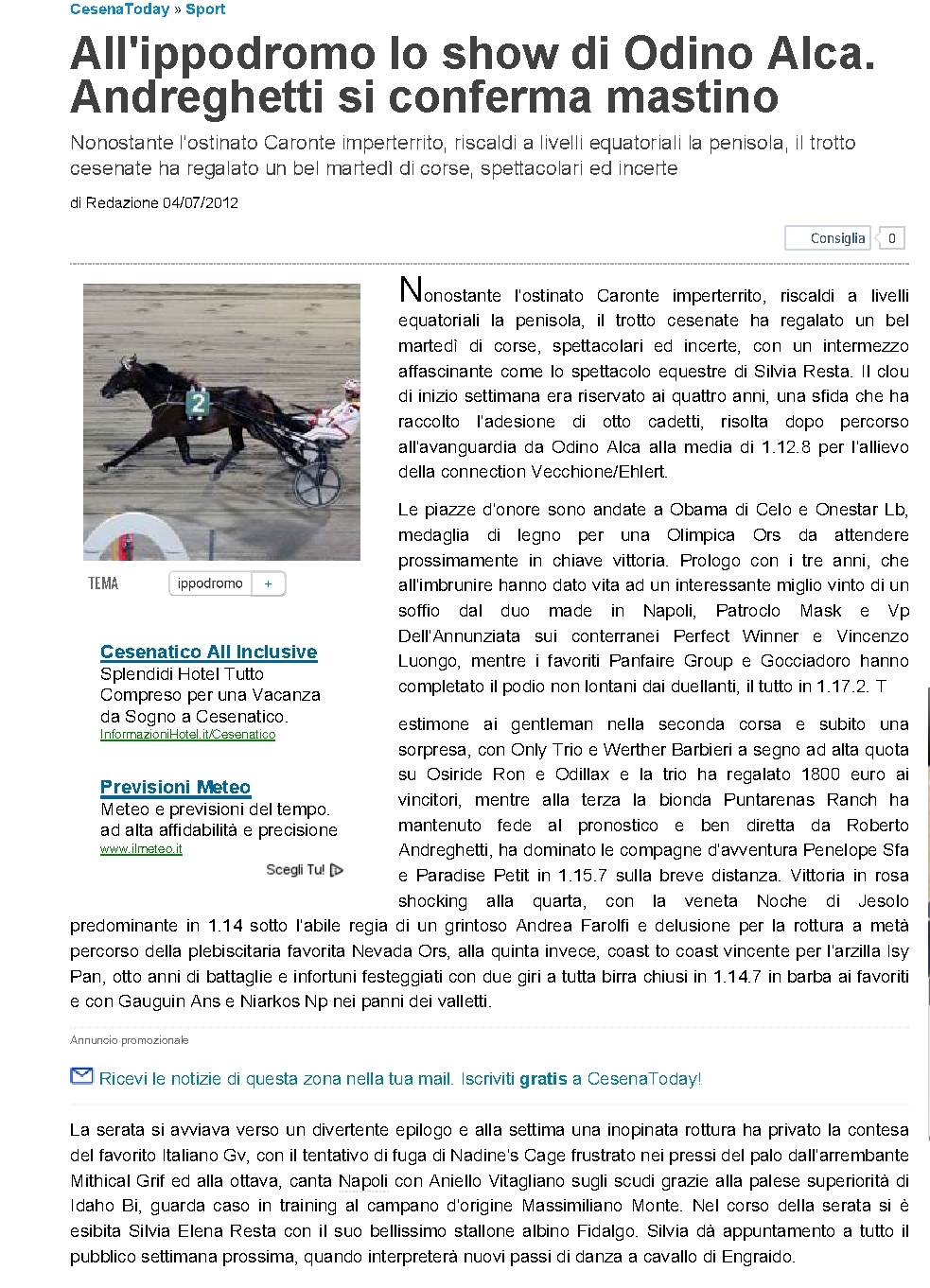 CesenaToday » Sport

All'ippodromo lo show di Odino Alca. Andreghetti si conferma mastino

Nonostante l'ostinato Caronte imperterrito, riscaldi a livelli equatoriali la penisola, il trotto cesenate ha regalato un bel martedì di corse, spettacolari ed incerte

di Redazione 04/07/2012

Consiglia 0

2

TEMA ippodromo +

Cesenatico All Inclusive
Splendidi Hotel Tutto Compreso per una Vacanza da Sogno a Cesenatico.
InformazioniHotel.it/Cesenatico

Previsioni Meteo
Meteo e previsioni del tempo. ad alta affidabilità e precisione
www.ilmeteo.it

Scegli Tu!

Nonostante l'ostinato Caronte imperterrito, riscaldi a livelli equatoriali la penisola, il trotto cesenate ha regalato un bel martedì di corse, spettacolari ed incerte, con un intermezzo affascinante come lo spettacolo equestre di Silvia Resta. Il clou di inizio settimana era riservato ai quattro anni, una sfida che ha raccolto l'adesione di otto cadetti, risolta dopo percorso all'avanguardia da Odino Alca alla media di 1.12.8 per l'allievo della connection Vecchione/Ehlert.

Le piazze d'onore sono andate a Obama di Celo e Onestar Lb, medaglia di legno per una Olimpica Ors da attendere prossimamente in chiave vittoria. Prologo con i tre anni, che all'imbrunire hanno dato vita ad un interessante miglio vinto di un soffio dal duo made in Napoli, Patroclo Mask e Vp Dell'Annunziata sui conterranei Perfect Winner e Vincenzo Luongo, mentre i favoriti Panfaire Group e Gocciadoro hanno completato il podio non lontani dai duellanti, il tutto in 1.17.2. T

estimone ai gentleman nella seconda corsa e subito una sorpresa, con Only Trio e Werther Barbieri a segno ad alta quota su Osiride Ron e Odillax e la trio ha regalato 1800 euro ai vincitori, mentre alla terza la bionda Puntarenas Ranch ha mantenuto fede al pronostico e ben diretta da Roberto Andreghetti, ha dominato le compagne d'avventura Penelope Sfa e Paradise Petit in 1.15.7 sulla breve distanza. Vittoria in rosa shocking alla quarta, con la veneta Noche di Jesolo predominante in 1.14 sotto l'abile regia di un grintoso Andrea Farolfi e delusione per la rottura a metà percorso della plebiscitaria favorita Nevada Ors, alla quinta invece, coast to coast vincente per l'arzilla Isy Pan, otto anni di battaglie e infortuni festeggiati con due giri a tutta birra chiusi in 1.14.7 in barba ai favoriti e con Gauguin Ans e Niarkos Np nei panni dei valletti.

Annuncio promozionale

Ricevi le notizie di questa zona nella tua mail. Iscriviti gratis a CesenaToday!

La serata si avviava verso un divertente epilogo e alla settima una inopinata rottura ha privato la contesa del favorito Italiano Gv, con il tentativo di fuga di Nadine's Cage frustrato nei pressi del palo dall'arrembante Mithical Grif ed alla ottava, canta Napoli con Aniello Vitagliano sugli scudi grazie alla palese superiorità di Idaho Bi, guarda caso in training al campano d'origine Massimiliano Monte. Nel corso della serata si è esibita Silvia Elena Resta con il suo bellissimo stallone albino Fidalgo. Silvia dà appuntamento a tutto il pubblico settimana prossima, quando interpreterà nuovi passi di danza a cavallo di Engraido.